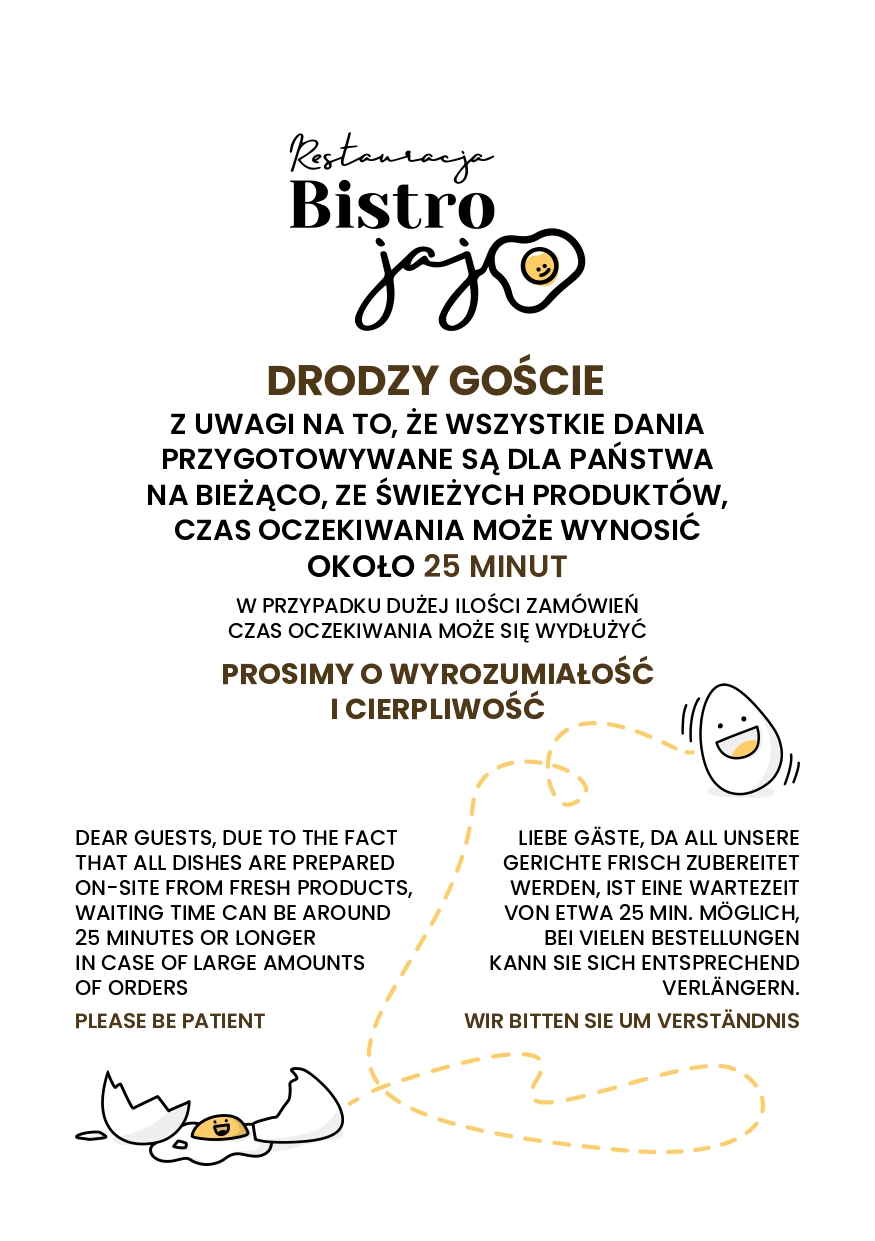 Restauracja
Bistro
jajo

DRODZY GOŚCIE
Z UWAGI NA TO, ŻE WSZYSTKIE DANIA PRZYGOTOWYWANE SĄ DLA PAŃSTWA NA BIEŻĄCO, ZE ŚWIEŻYCH PRODUKTÓW, CZAS OCZEKIWANIA MOŻE WYNOSIĆ OKOŁO 25 MINUT

W PRZYPADKU DUŻEJ ILOŚCI ZAMÓWIEŃ CZAS OCZEKIWANIA MOŻE SIĘ WYDŁUŻYĆ

PROSIMY O WYROZUMIAŁOŚĆ I CIERPLIWOŚĆ

DEAR GUESTS, DUE TO THE FACT THAT ALL DISHES ARE PREPARED ON-SITE FROM FRESH PRODUCTS, WAITING TIME CAN BE AROUND 25 MINUTES OR LONGER IN CASE OF LARGE AMOUNTS OF ORDERS

PLEASE BE PATIENT

LIEBE GÄSTE, DA ALL UNSERE GERICHTE FRISCH ZUBEREITET WERDEN, IST EINE WARTEZEIT VON ETWA 25 MIN. MÖGLICH, BEI VIELEN BESTELLUNGEN KANN SIE SICH ENTSPRECHEND VERLÄNGERN.

WIR BITTEN SIE UM VERSTÄNDNIS